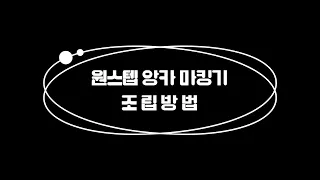 원스텝 앙카 마킹기
조 립 방 법